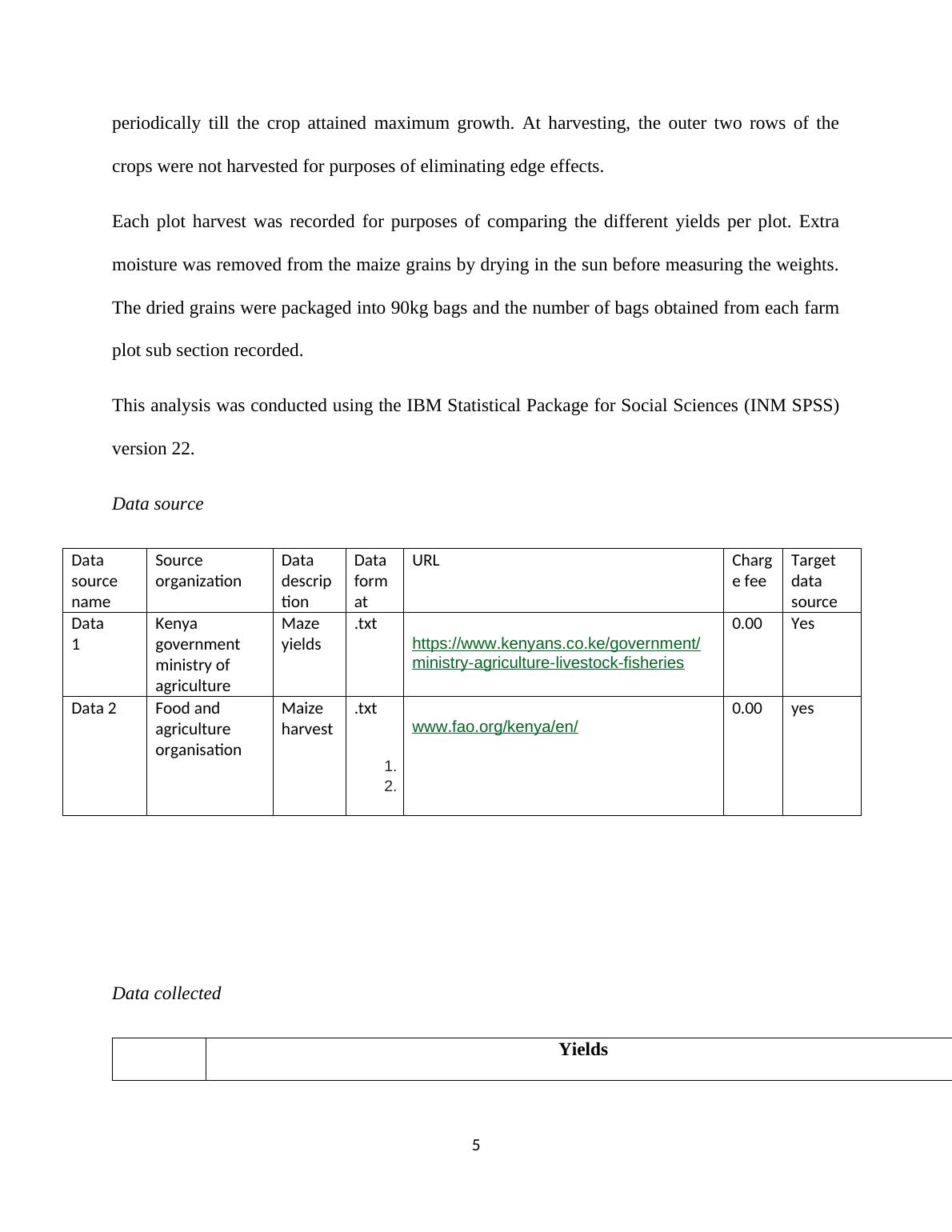 periodically till the crop attained maximum growth. At harvesting, the outer two rows of the crops were not harvested for purposes of eliminating edge effects.

Each plot harvest was recorded for purposes of comparing the different yields per plot. Extra moisture was removed from the maize grains by drying in the sun before measuring the weights. The dried grains were packaged into 90kg bags and the number of bags obtained from each farm plot sub section recorded.

This analysis was conducted using the IBM Statistical Package for Social Sciences (INM SPSS) version 22.

Data source

| Data source name | Source organization | Data description | Data format | URL | Charge fee | Target data source |
|---|---|---|---|---|---|---|
| Data 1 | Kenya government ministry of agriculture | Maze yields | .txt | https://www.kenyans.co.ke/government/ministry-agriculture-livestock-fisheries | 0.00 | Yes |
| Data 2 | Food and agriculture organisation | Maize harvest | .txt 1. 2. | www.fao.org/kenya/en/ | 0.00 | yes |

Data collected

| | Yields |
|---|---|

5